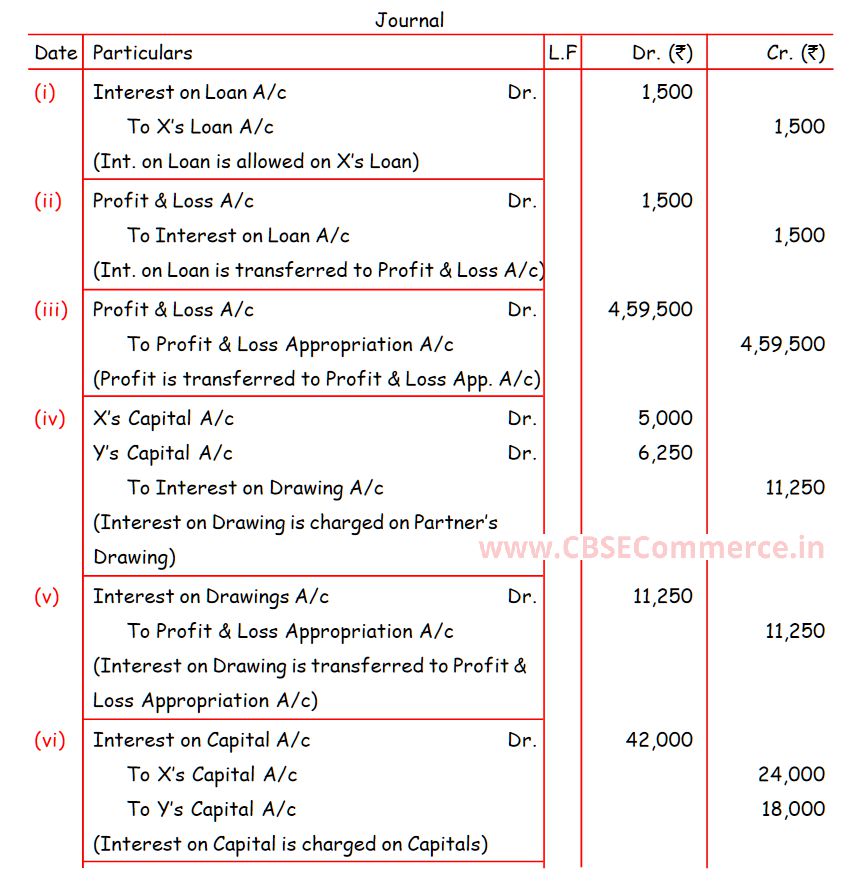 Journal

| Date | Particulars | L.F | Dr. (₹) | Cr. (₹) |
|---|---|---|---|---|
| (i) | Interest on Loan A/c Dr. | | 1,500 | |
| | To X's Loan A/c | | | 1,500 |
| | (Int. on Loan is allowed on X's Loan) | | | |
| (ii) | Profit & Loss A/c Dr. | | 1,500 | |
| | To Interest on Loan A/c | | | 1,500 |
| | (Int. on Loan is transferred to Profit & Loss A/c) | | | |
| (iii) | Profit & Loss A/c Dr. | | 4,59,500 | |
| | To Profit & Loss Appropriation A/c | | | 4,59,500 |
| | (Profit is transferred to Profit & Loss App. A/c) | | | |
| (iv) | X's Capital A/c Dr. | | 5,000 | |
| | Y's Capital A/c Dr. | | 6,250 | |
| | To Interest on Drawing A/c | | | 11,250 |
| | (Interest on Drawing is charged on Partner's Drawing) | | | |
| (v) | Interest on Drawings A/c Dr. | | 11,250 | |
| | To Profit & Loss Appropriation A/c | | | 11,250 |
| | (Interest on Drawing is transferred to Profit & Loss Appropriation A/c) | | | |
| (vi) | Interest on Capital A/c Dr. | | 42,000 | |
| | To X's Capital A/c | | | 24,000 |
| | To Y's Capital A/c | | | 18,000 |
| | (Interest on Capital is charged on Capitals) | | | |

www.CBSECommerce.in